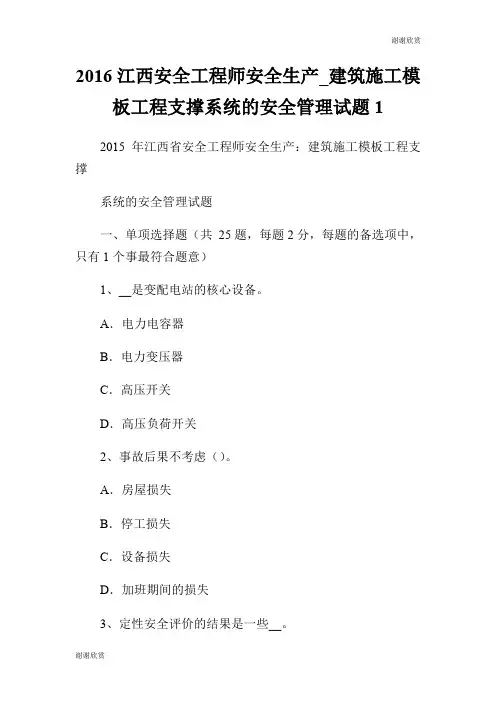 谢谢欣赏

2016 江西安全工程师安全生产_建筑施工模板工程支撑系统的安全管理试题 1

2015 年江西省安全工程师安全生产：建筑施工模板工程支撑

系统的安全管理试题

一、单项选择题（共 25 题，每题 2 分，每题的备选项中，只有 1 个事最符合题意）

1、__是变配电站的核心设备。

A．电力电容器

B．电力变压器

C．高压开关

D．高压负荷开关

2、事故后果不考虑（）。

A．房屋损失

B．停工损失

C．设备损失

D．加班期间的损失

3、定性安全评价的结果是一些__。

谢谢欣赏